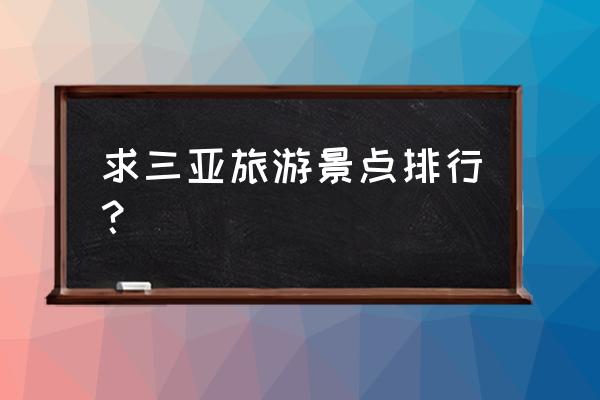 求三亚旅游景点排行？